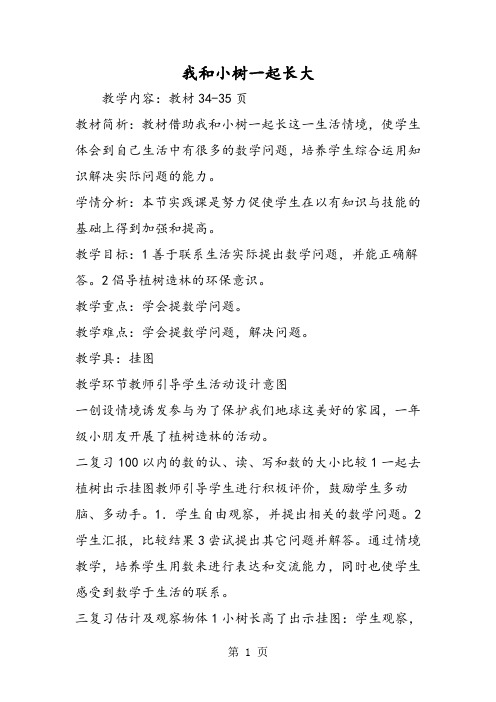 我和小树一起长大

教学内容：教材 34-35 页

教材简析：教材借助我和小树一起长这一生活情境，使学生体会到自己生活中有很多的数学问题，培养学生综合运用知识解决实际问题的能力。

学情分析：本节实践课是努力促使学生在以有知识与技能的基础上得到加强和提高。

教学目标：1 善于联系生活实际提出数学问题，并能正确解答。2 倡导植树造林的环保意识。

教学重点：学会提数学问题。

教学难点：学会提数学问题，解决问题。

教学具：挂图

教学环节教师引导学生活动设计意图

一创设情境诱发参与为了保护我们地球这美好的家园，一年级小朋友开展了植树造林的活动。

二复习 100 以内的数的认、读、写和数的大小比较 1 一起去植树出示挂图教师引导学生进行积极评价，鼓励学生多动脑、多动手。1. 学生自由观察，并提出相关的数学问题。2 学生汇报，比较结果 3 尝试提出其它问题并解答。通过情境教学，培养学生用数来进行表达和交流能力，同时也使学生感受到数学于生活的联系。

三复习估计及观察物体 1 小树长高了出示挂图：学生观察，

第 1 页